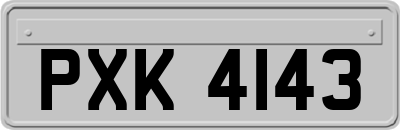 PXK 4143